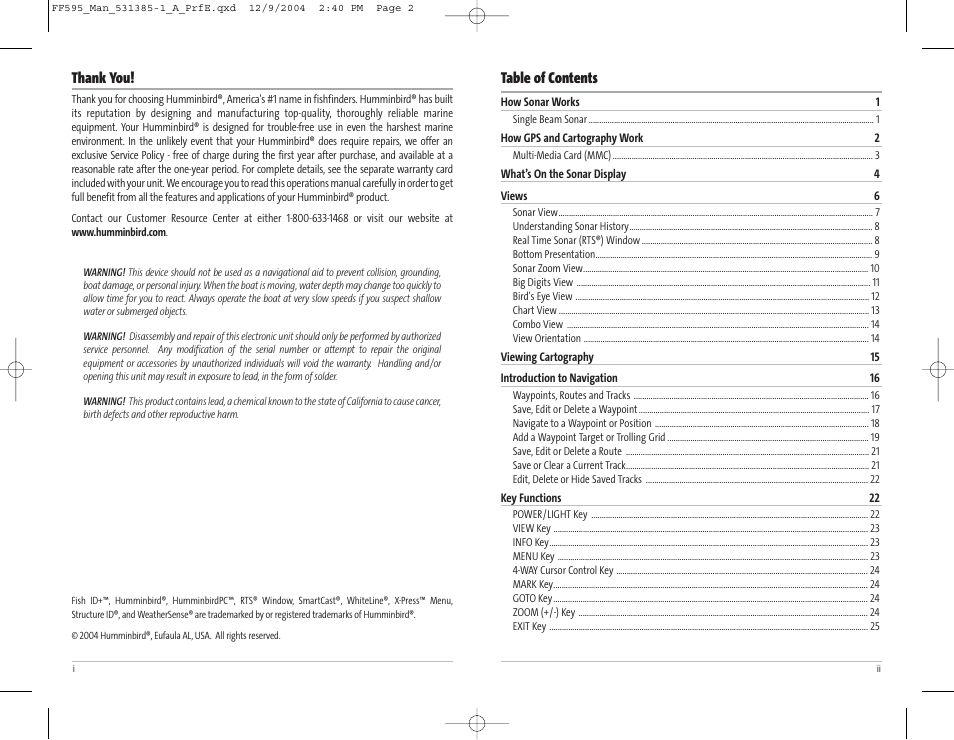 FF595_Man_531385-1_A_PrfE.qxd 12/9/2004 2:40 PM Page 2

Thank You!

Thank you for choosing Humminbird®, America's #1 name in fishfinders. Humminbird® has built its reputation by designing and manufacturing top-quality, thoroughly reliable marine equipment. Your Humminbird® is designed for trouble-free use in even the harshest marine environment. In the unlikely event that your Humminbird® does require repairs, we offer an exclusive Service Policy - free of charge during the first year after purchase, and available at a reasonable rate after the one-year period. For complete details, see the separate warranty card included with your unit. We encourage you to read this operations manual carefully in order to get full benefit from all the features and applications of your Humminbird® product.

Contact our Customer Resource Center at either 1-800-633-1468 or visit our website at www.humminbird.com.

WARNING! This device should not be used as a navigational aid to prevent collision, grounding, boat damage, or personal injury. When the boat is moving, water depth may change too quickly to allow time for you to react. Always operate the boat at very slow speeds if you suspect shallow water or submerged objects.

WARNING! Disassembly and repair of this electronic unit should only be performed by authorized service personnel. Any modification of the serial number or attempt to repair the original equipment or accessories by unauthorized individuals will void the warranty. Handling and/or opening this unit may result in exposure to lead, in the form of solder.

WARNING! This product contains lead, a chemical known to the state of California to cause cancer, birth defects and other reproductive harm.

Fish ID+™, Humminbird®, HumminbirdPC™, RTS® Window, SmartCast®, WhiteLine®, X-Press™ Menu, Structure ID®, and WeatherSense® are trademarked by or registered trademarks of Humminbird®.

© 2004 Humminbird®, Eufaula AL, USA. All rights reserved.

i

Table of Contents

How Sonar Works 1
Single Beam Sonar 1
How GPS and Cartography Work 2
Multi-Media Card (MMC) 3
What's On the Sonar Display 4
Views 6
Sonar View 7
Understanding Sonar History 8
Real Time Sonar (RTS®) Window 8
Bottom Presentation 9
Sonar Zoom View 10
Big Digits View 11
Bird's Eye View 12
Chart View 13
Combo View 14
View Orientation 14
Viewing Cartography 15
Introduction to Navigation 16
Waypoints, Routes and Tracks 16
Save, Edit or Delete a Waypoint 17
Navigate to a Waypoint or Position 18
Add a Waypoint Target or Trolling Grid 19
Save, Edit or Delete a Route 21
Save or Clear a Current Track 21
Edit, Delete or Hide Saved Tracks 22
Key Functions 22
POWER/LIGHT Key 22
VIEW Key 23
INFO Key 23
MENU Key 23
4-WAY Cursor Control Key 24
MARK Key 24
GOTO Key 24
ZOOM (+/-) Key 24
EXIT Key 25

ii